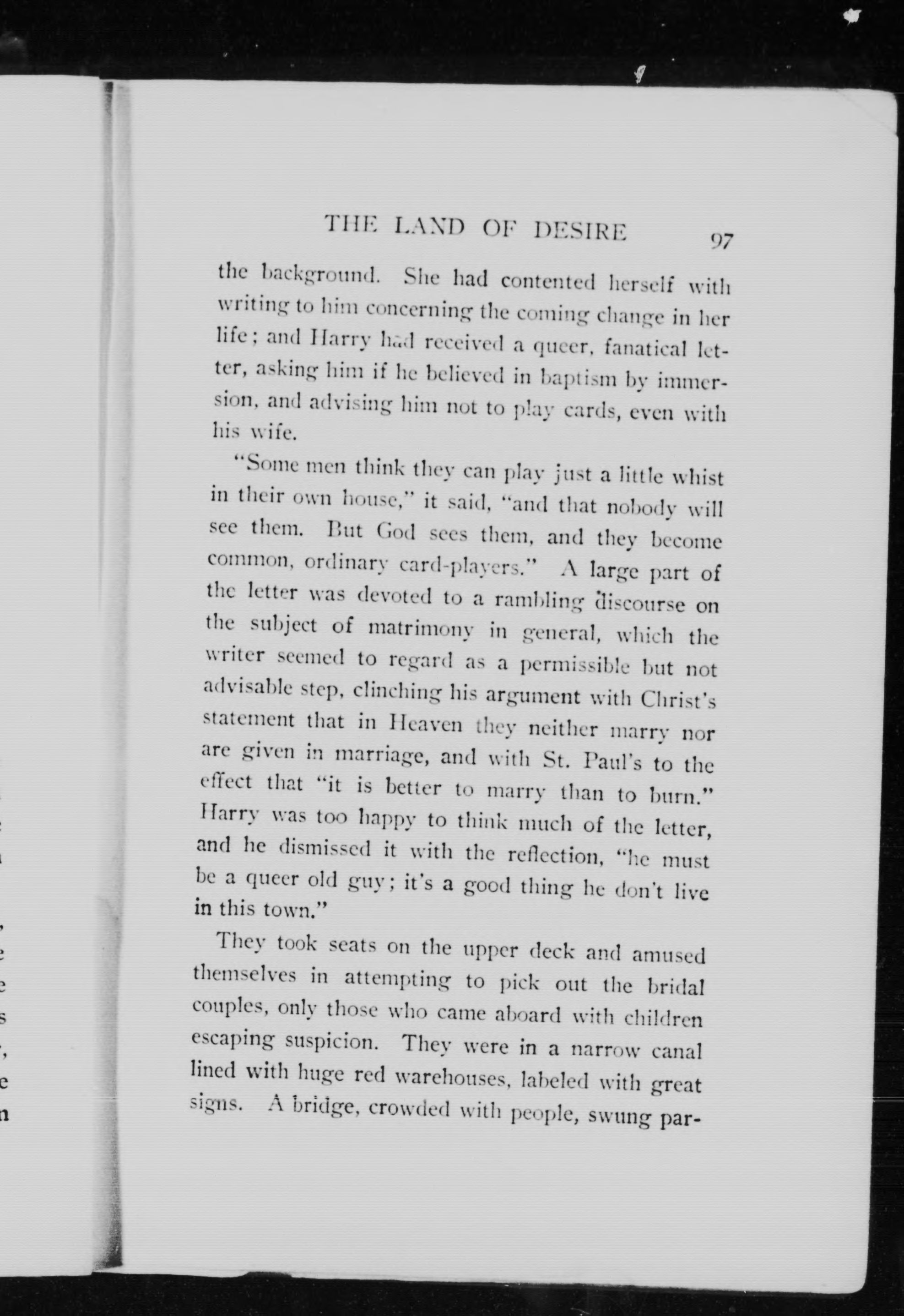 THE LAND OF DESIRE 97

the background. She had contented herself with writing to him concerning the coming change in her life; and Harry had received a queer, fanatical letter, asking him if he believed in baptism by immersion, and advising him not to play cards, even with his wife.

"Some men think they can play just a little whist in their own house," it said, "and that nobody will see them. But God sees them, and they become common, ordinary card-players." A large part of the letter was devoted to a rambling discourse on the subject of matrimony in general, which the writer seemed to regard as a permissible but not advisable step, clinching his argument with Christ's statement that in Heaven they neither marry nor are given in marriage, and with St. Paul's to the effect that "it is better to marry than to burn." Harry was too happy to think much of the letter, and he dismissed it with the reflection, "he must be a queer old guy; it's a good thing he don't live in this town."

They took seats on the upper deck and amused themselves in attempting to pick out the bridal couples, only those who came aboard with children escaping suspicion. They were in a narrow canal lined with huge red warehouses, labeled with great signs. A bridge, crowded with people, swung par-